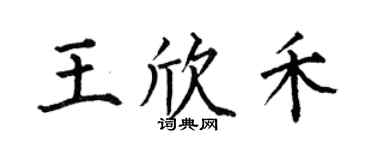 王欣禾

词典网